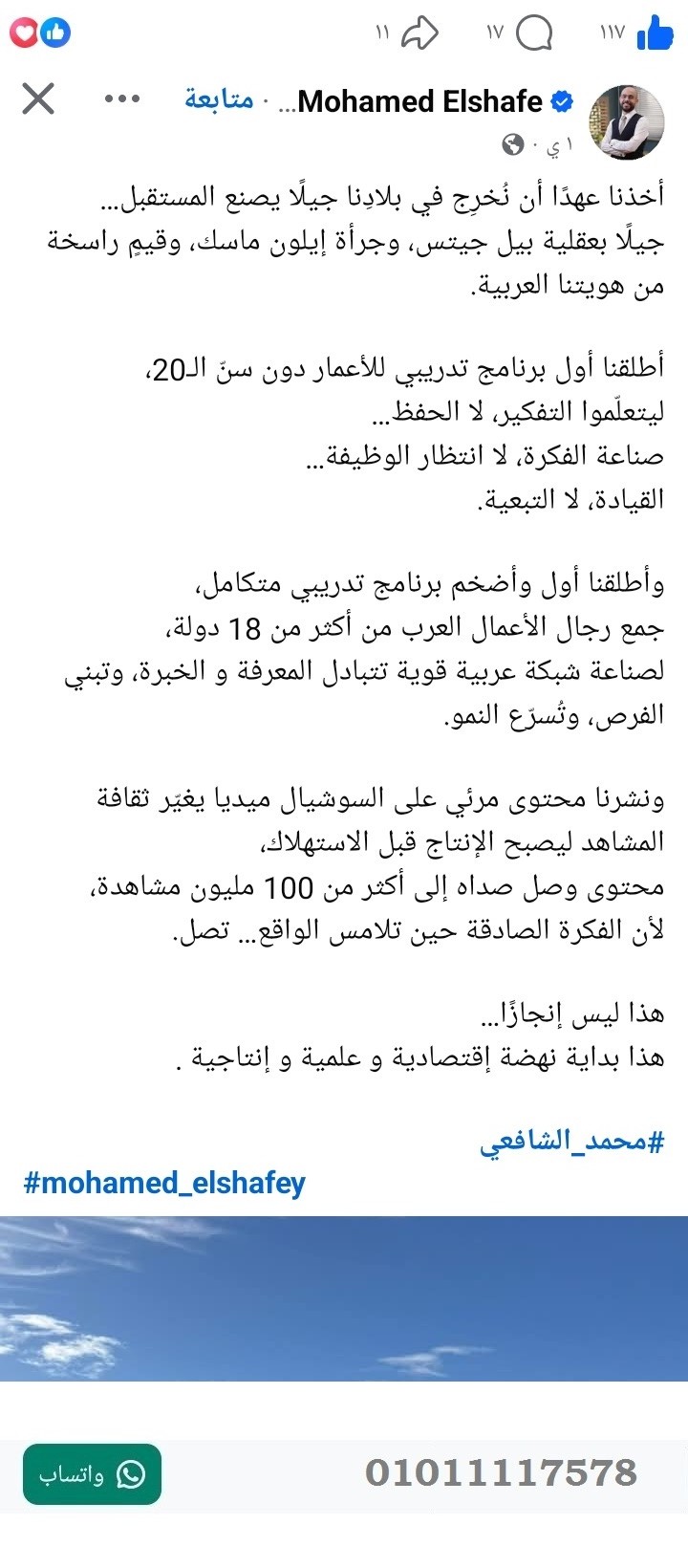 ١١٧ ١٧ ١١

Mohamed Elshafe... · متابعة

١ ي ·

أخذنا عهدًا أن نُخرِج في بلادِنا جيلًا يصنع المستقبل... جيلًا بعقلية بيل جيتس، وجرأة إيلون ماسك، وقيمٍ راسخة من هويتنا العربية.

أطلقنا أول برنامج تدريبي للأعمار دون سنّ الـ20، ليتعلّموا التفكير، لا الحفظ... صناعة الفكرة، لا انتظار الوظيفة... القيادة، لا التبعية.

وأطلقنا أول وأضخم برنامج تدريبي متكامل، جمع رجال الأعمال العرب من أكثر من 18 دولة، لصناعة شبكة عربية قوية تتبادل المعرفة و الخبرة، وتبني الفرص، وتُسرّع النمو.

ونشرنا محتوى مرئي على السوشيال ميديا يغيّر ثقافة المشاهد ليصبح الإنتاج قبل الاستهلاك، محتوى وصل صداه إلى أكثر من 100 مليون مشاهدة، لأن الفكرة الصادقة حين تلامس الواقع... تصل.

هذا ليس إنجازًا... هذا بداية نهضة إقتصادية و علمية و إنتاجية .

#محمد_الشافعي
#mohamed_elshafey

01011117578

واتساب